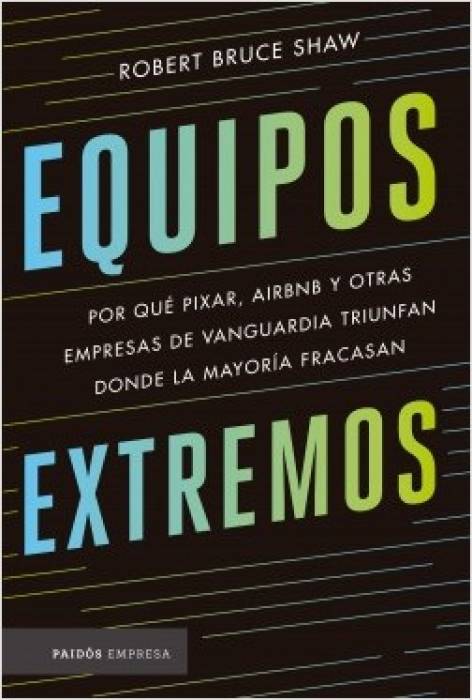 ROBERT BRUCE SHAW

EQUIPOS

POR QUÉ PIXAR, AIRBNB Y OTRAS EMPRESAS DE VANGUARDIA TRIUNFAN DONDE LA MAYORÍA FRACASAN

EXTREMOS

PAIDÓS EMPRESA